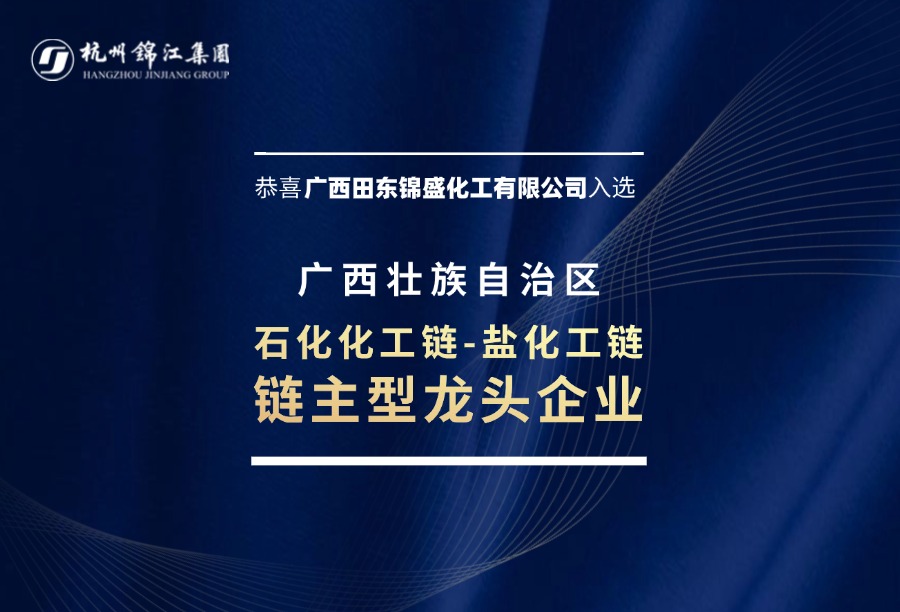 杭州錦江集團
HANGZHOU JINJIANG GROUP

恭喜广西田东锦盛化工有限公司入选

广西壮族自治区
石化化工链-盐化工链
链主型龙头企业